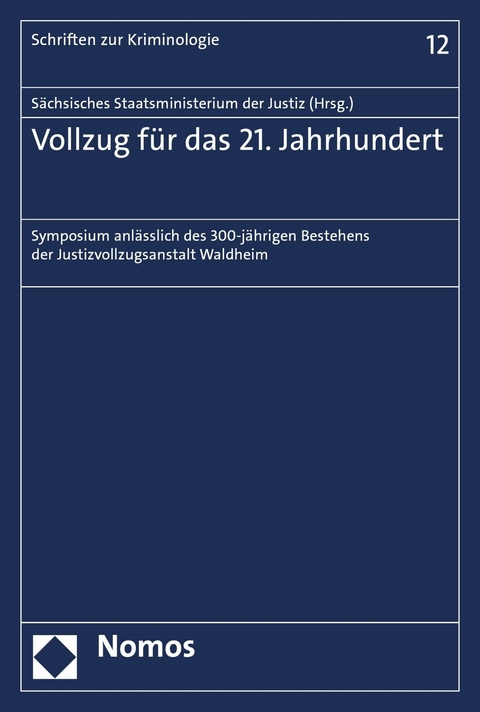 Schriften zur Kriminologie

12

Sächsisches Staatsministerium der Justiz (Hrsg.)

Vollzug für das 21. Jahrhundert

Symposium anlässlich des 300-jährigen Bestehens der Justizvollzugsanstalt Waldheim

Nomos